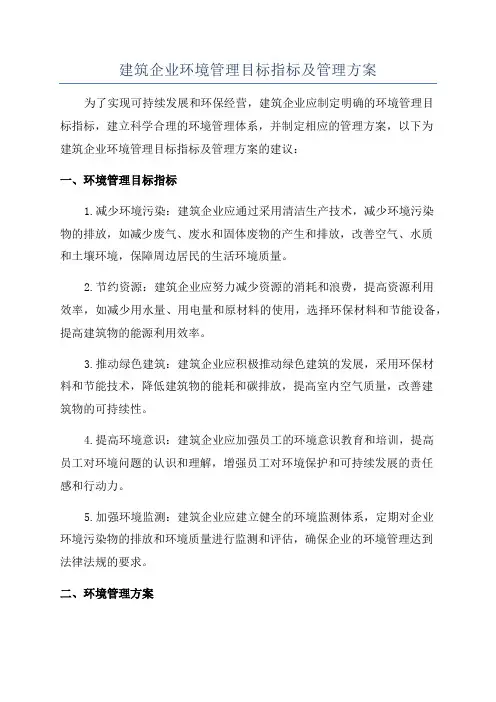 建筑企业环境管理目标指标及管理方案

为了实现可持续发展和环保经营，建筑企业应制定明确的环境管理目标指标，建立科学合理的环境管理体系，并制定相应的管理方案，以下为建筑企业环境管理目标指标及管理方案的建议：

一、环境管理目标指标

1.减少环境污染：建筑企业应通过采用清洁生产技术，减少环境污染物的排放，如减少废气、废水和固体废物的产生和排放，改善空气、水质和土壤环境，保障周边居民的生活环境质量。

2.节约资源：建筑企业应努力减少资源的消耗和浪费，提高资源利用效率，如减少用水量、用电量和原材料的使用，选择环保材料和节能设备，提高建筑物的能源利用效率。

3.推动绿色建筑：建筑企业应积极推动绿色建筑的发展，采用环保材料和节能技术，降低建筑物的能耗和碳排放，提高室内空气质量，改善建筑物的可持续性。

4.提高环境意识：建筑企业应加强员工的环境意识教育和培训，提高员工对环境问题的认识和理解，增强员工对环境保护和可持续发展的责任感和行动力。

5.加强环境监测：建筑企业应建立健全的环境监测体系，定期对企业环境污染物的排放和环境质量进行监测和评估，确保企业的环境管理达到法律法规的要求。

二、环境管理方案